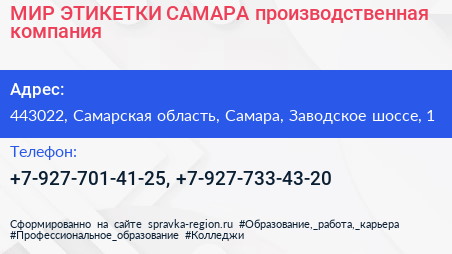 МИР ЭТИКЕТКИ САМАРА производственная компания

Адрес:

443022, Самарская область, Самара, Заводское шоссе, 1

Телефон:

+7-927-701-41-25, +7-927-733-43-20

Сформированно на сайте spravka-region.ru #Образование,_работа,_карьера #Профессиональное_образование #Колледжи